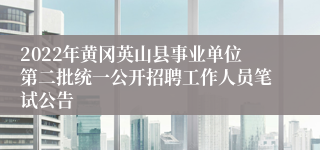 2022年黄冈英山县事业单位第二批统一公开招聘工作人员笔试公告